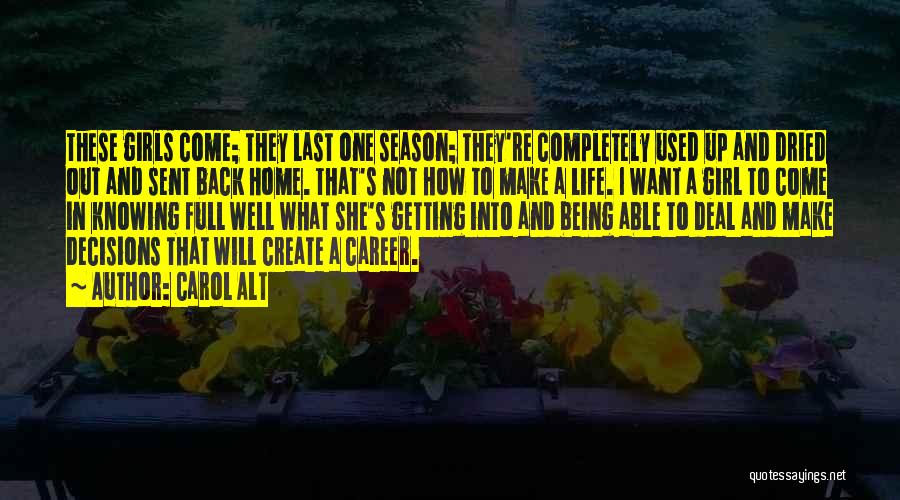 THESE GIRLS COME; THEY LAST ONE SEASON; THEY'RE COMPLETELY USED UP AND DRIED OUT AND SENT BACK HOME. THAT'S NOT HOW TO MAKE A LIFE. I WANT A GIRL TO COME IN KNOWING FULL WELL WHAT SHE'S GETTING INTO AND BEING ABLE TO DEAL AND MAKE DECISIONS THAT WILL CREATE A CAREER.

~ AUTHOR: CAROL ALT

quotessayings.net